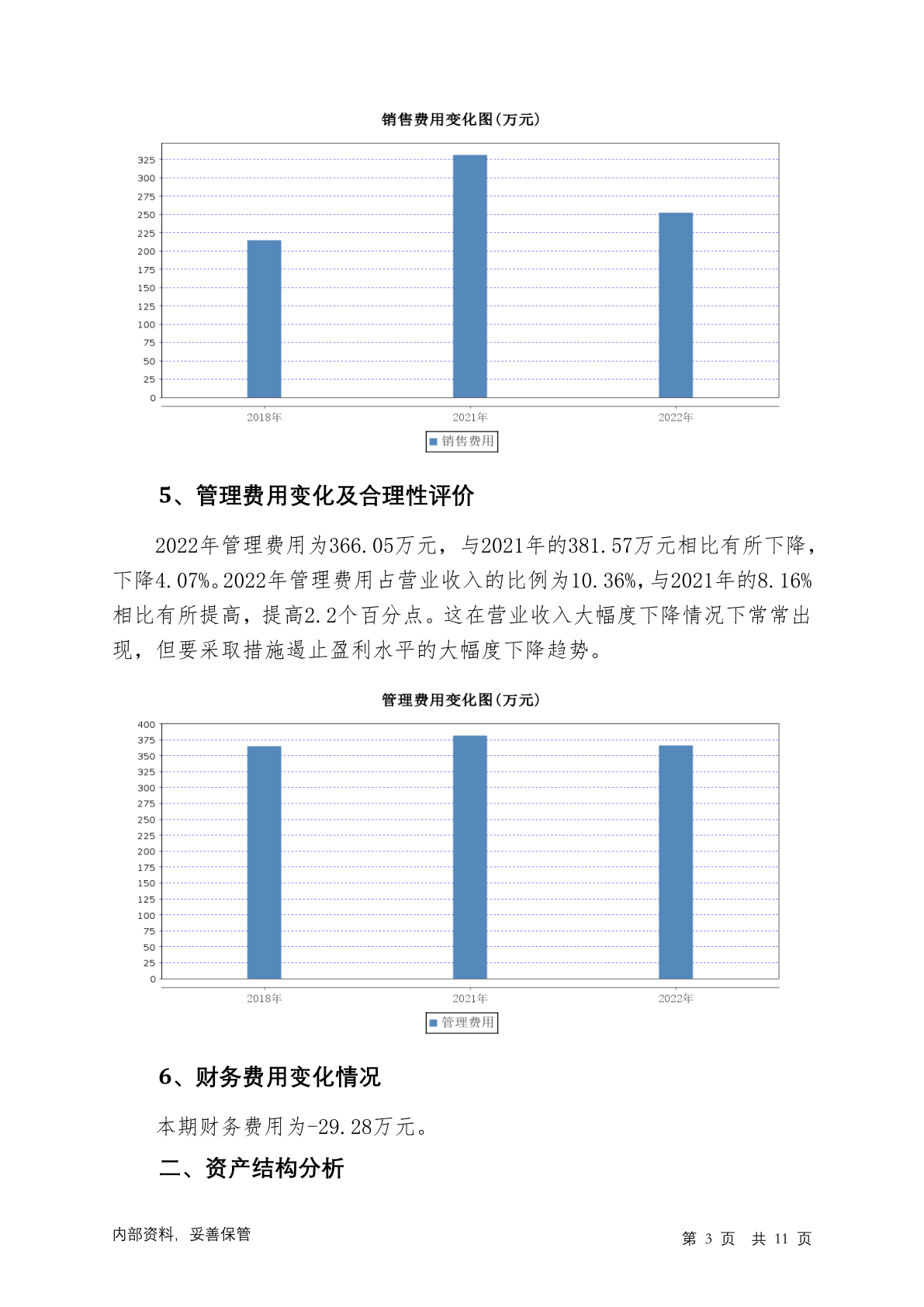 销售费用变化图(万元)

325
300
275
250
225
200
175
150
125
100
75
50
25
0

2018年 2021年 2022年

销售费用

5、管理费用变化及合理性评价

2022年管理费用为366.05万元，与2021年的381.57万元相比有所下降，下降4.07%。2022年管理费用占营业收入的比例为10.36%，与2021年的8.16%相比有所提高，提高2.2个百分点。这在营业收入大幅度下降情况下常常出现，但要采取措施遏止盈利水平的大幅度下降趋势。

管理费用变化图(万元)

400
375
350
325
300
275
250
225
200
175
150
125
100
75
50
25
0

2018年 2021年 2022年

管理费用

6、财务费用变化情况

本期财务费用为-29.28万元。

二、资产结构分析

内部资料，妥善保管

第 3 页 共 11 页